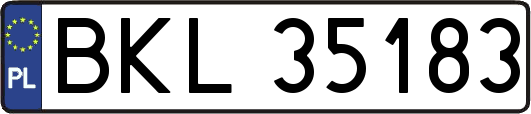 PL
BKL 35183